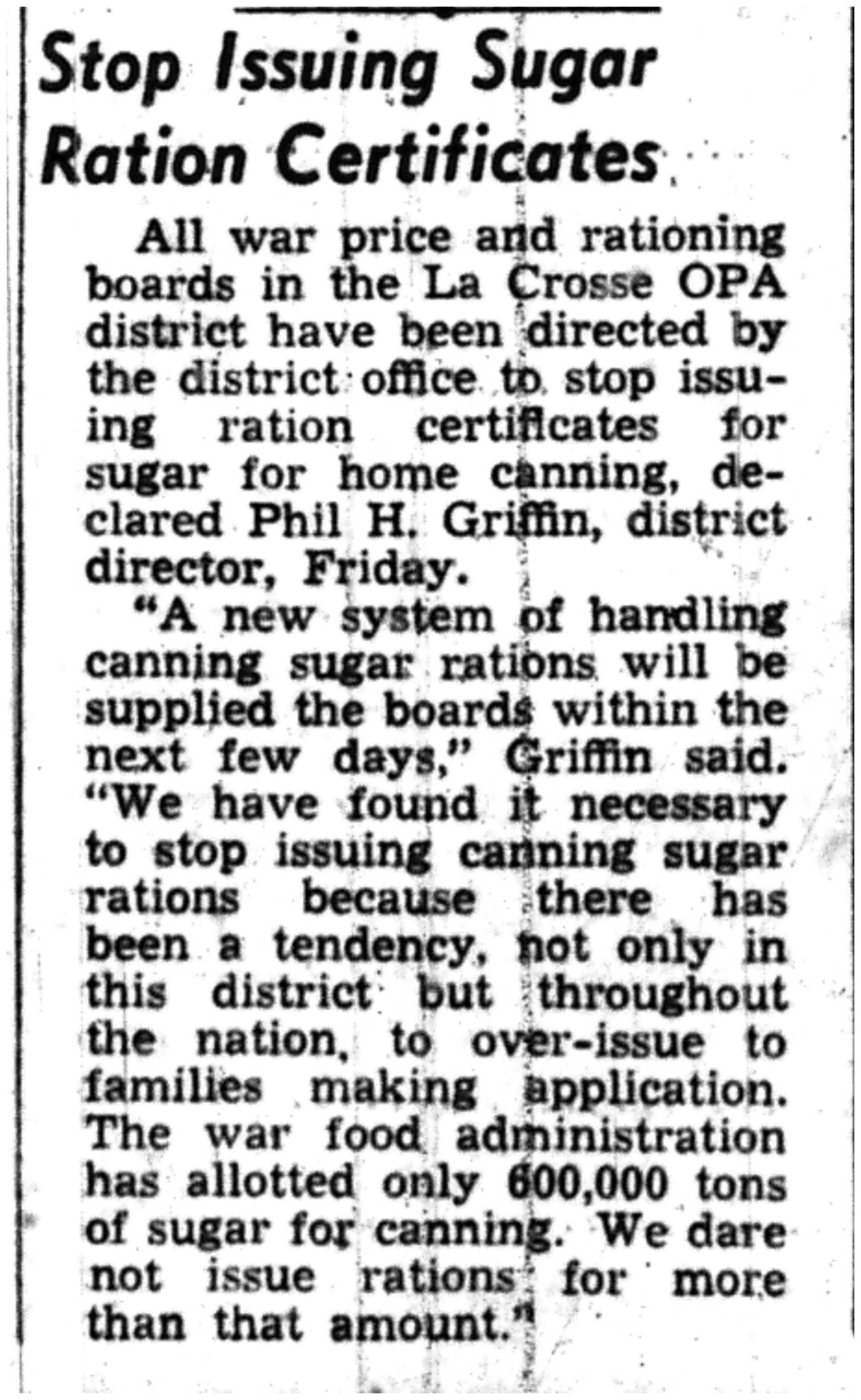 Stop Issuing Sugar Ration Certificates

All war price and rationing boards in the La Crosse OPA district have been directed by the district office to stop issuing ration certificates for sugar for home canning, declared Phil H. Griffin, district director, Friday.

"A new system of handling canning sugar rations will be supplied the boards within the next few days," Griffin said. "We have found it necessary to stop issuing canning sugar rations because there has been a tendency, not only in this district but throughout the nation, to over-issue to families making application. The war food administration has allotted only 600,000 tons of sugar for canning. We dare not issue rations for more than that amount."